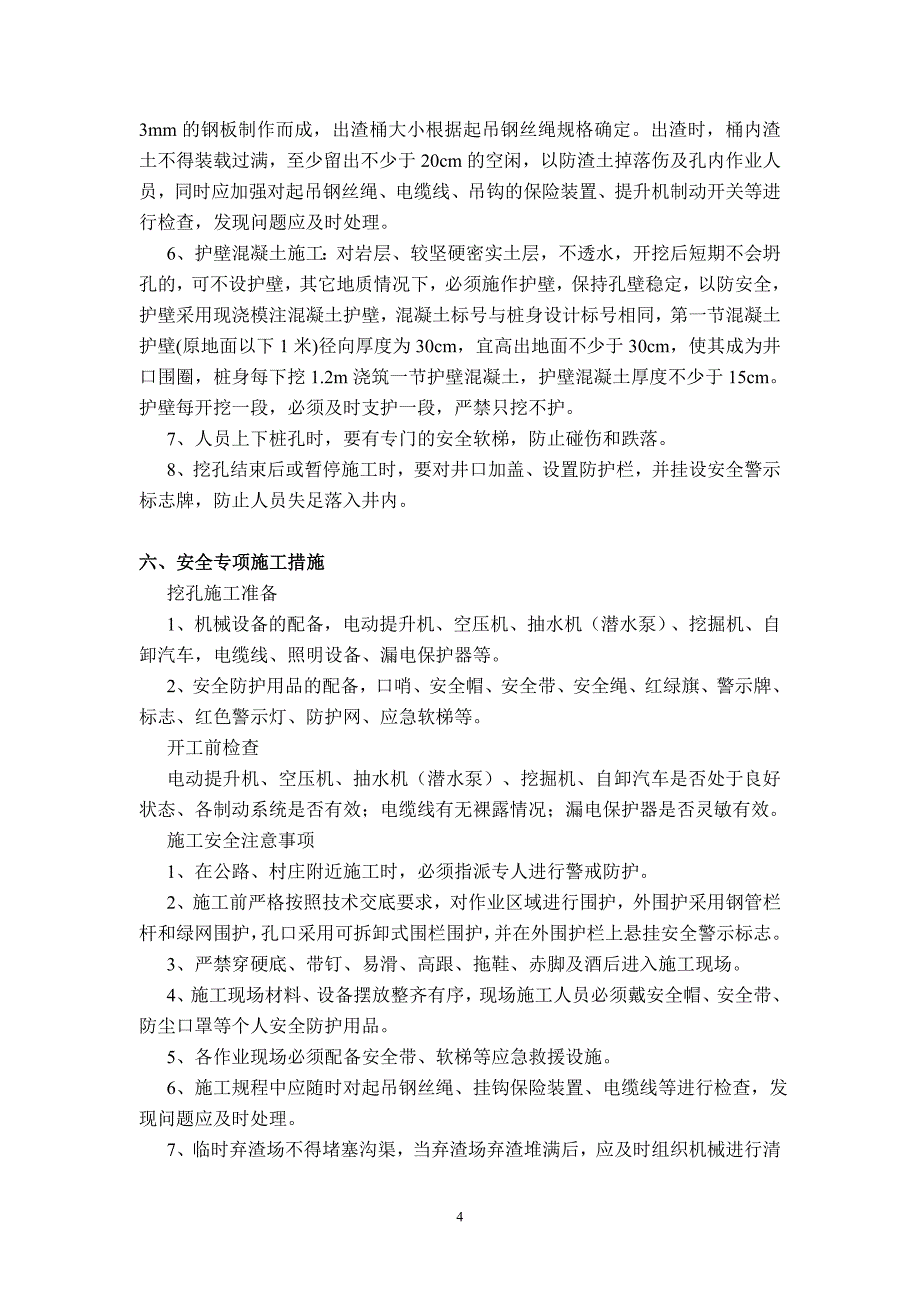 3mm 的钢板制作而成，出渣桶大小根据起吊钢丝绳规格确定。出渣时，桶内渣土不得装载过满，至少留出不少于 20cm 的空闲，以防渣土掉落伤及孔内作业人员，同时应加强对起吊钢丝绳、电缆线、吊钩的保险装置、提升机制动开关等进行检查，发现问题应及时处理。

6、护壁混凝土施工：对岩层、较坚硬密实土层，不透水，开挖后短期不会坍孔的，可不设护壁，其它地质情况下，必须施作护壁，保持孔壁稳定，以防安全，护壁采用现浇模注混凝土护壁，混凝土标号与桩身设计标号相同，第一节混凝土护壁(原地面以下 1 米)径向厚度为 30cm，宜高出地面不少于 30cm，使其成为井口围圈，桩身每下挖 1.2m 浇筑一节护壁混凝土，护壁混凝土厚度不少于 15cm。护壁每开挖一段，必须及时支护一段，严禁只挖不护。

7、人员上下桩孔时，要有专门的安全软梯，防止碰伤和跌落。

8、挖孔结束后或暂停施工时，要对井口加盖、设置防护栏，并挂设安全警示标志牌，防止人员失足落入井内。

六、安全专项施工措施

挖孔施工准备

1、机械设备的配备，电动提升机、空压机、抽水机（潜水泵）、挖掘机、自卸汽车，电缆线、照明设备、漏电保护器等。

2、安全防护用品的配备，口哨、安全帽、安全带、安全绳、红绿旗、警示牌、标志、红色警示灯、防护网、应急软梯等。

开工前检查

电动提升机、空压机、抽水机（潜水泵）、挖掘机、自卸汽车是否处于良好状态、各制动系统是否有效；电缆线有无裸露情况；漏电保护器是否灵敏有效。

施工安全注意事项

1、在公路、村庄附近施工时，必须指派专人进行警戒防护。

2、施工前严格按照技术交底要求，对作业区域进行围护，外围护采用钢管栏杆和绿网围护，孔口采用可拆卸式围栏围护，并在外围护栏上悬挂安全警示标志。

3、严禁穿硬底、带钉、易滑、高跟、拖鞋、赤脚及酒后进入施工现场。

4、施工现场材料、设备摆放整齐有序，现场施工人员必须戴安全帽、安全带、防尘口罩等个人安全防护用品。

5、各作业现场必须配备安全带、软梯等应急救援设施。

6、施工规程中应随时对起吊钢丝绳、挂钩保险装置、电缆线等进行检查，发现问题应及时处理。

7、临时弃渣场不得堵塞沟渠，当弃渣场弃渣堆满后，应及时组织机械进行清

4